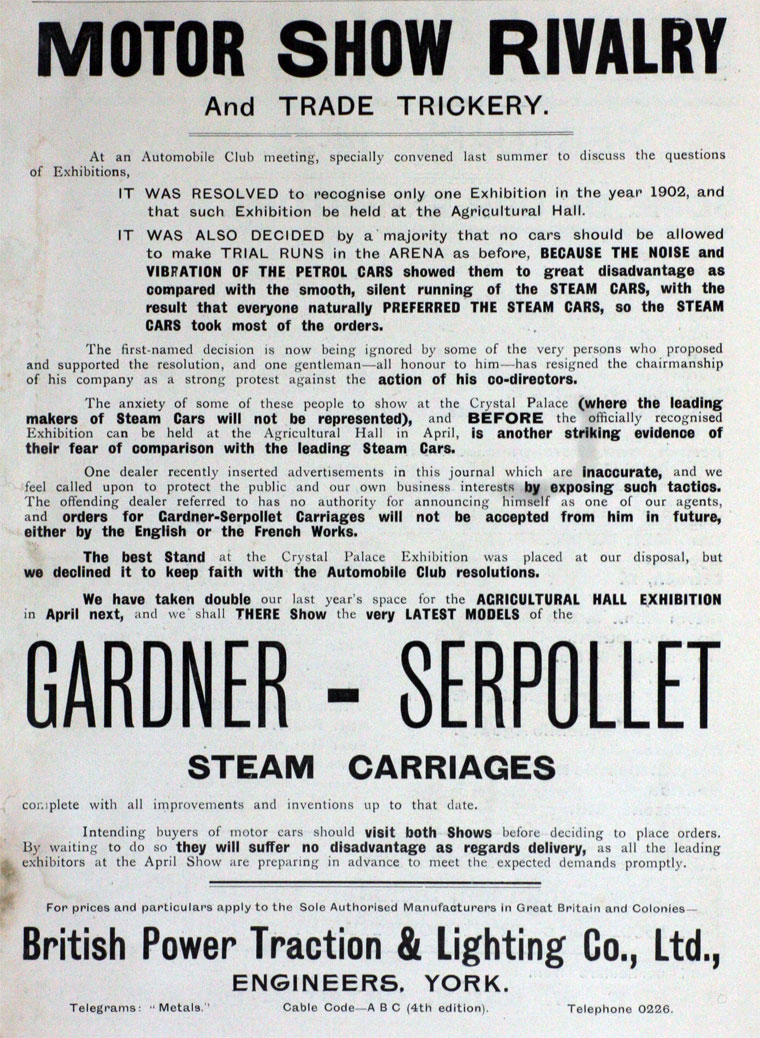 MOTOR SHOW RIVALRY

And TRADE TRICKERY.

At an Automobile Club meeting, specially convened last summer to discuss the questions of Exhibitions,

IT WAS RESOLVED to recognise only one Exhibition in the year 1902, and that such Exhibition be held at the Agricultural Hall.

IT WAS ALSO DECIDED by a majority that no cars should be allowed to make TRIAL RUNS in the ARENA as before, BECAUSE THE NOISE and VIBRATION OF THE PETROL CARS showed them to great disadvantage as compared with the smooth, silent running of the STEAM CARS, with the result that everyone naturally PREFERRED THE STEAM CARS, so the STEAM CARS took most of the orders.

The first-named decision is now being ignored by some of the very persons who proposed and supported the resolution, and one gentleman—all honour to him—has resigned the chairmanship of his company as a strong protest against the action of his co-directors.

The anxiety of some of these people to show at the Crystal Palace (where the leading makers of Steam Cars will not be represented), and BEFORE the officially recognised Exhibition can be held at the Agricultural Hall in April, is another striking evidence of their fear of comparison with the leading Steam Cars.

One dealer recently inserted advertisements in this journal which are inaccurate, and we feel called upon to protect the public and our own business interests by exposing such tactics. The offending dealer referred to has no authority for announcing himself as one of our agents, and orders for Gardner-Serpollet Carriages will not be accepted from him in future, either by the English or the French Works.

The best Stand at the Crystal Palace Exhibition was placed at our disposal, but we declined it to keep faith with the Automobile Club resolutions.

We have taken double our last year's space for the AGRICULTURAL HALL EXHIBITION in April next, and we shall THERE Show the very LATEST MODELS of the

GARDNER - SERPOLLET

STEAM CARRIAGES

complete with all improvements and inventions up to that date.

Intending buyers of motor cars should visit both Shows before deciding to place orders. By waiting to do so they will suffer no disadvantage as regards delivery, as all the leading exhibitors at the April Show are preparing in advance to meet the expected demands promptly.

For prices and particulars apply to the Sole Authorised Manufacturers in Great Britain and Colonies—

British Power Traction & Lighting Co., Ltd.,

ENGINEERS, YORK.

Telegrams: "Metals." Cable Code—A B C (4th edition). Telephone 0226.